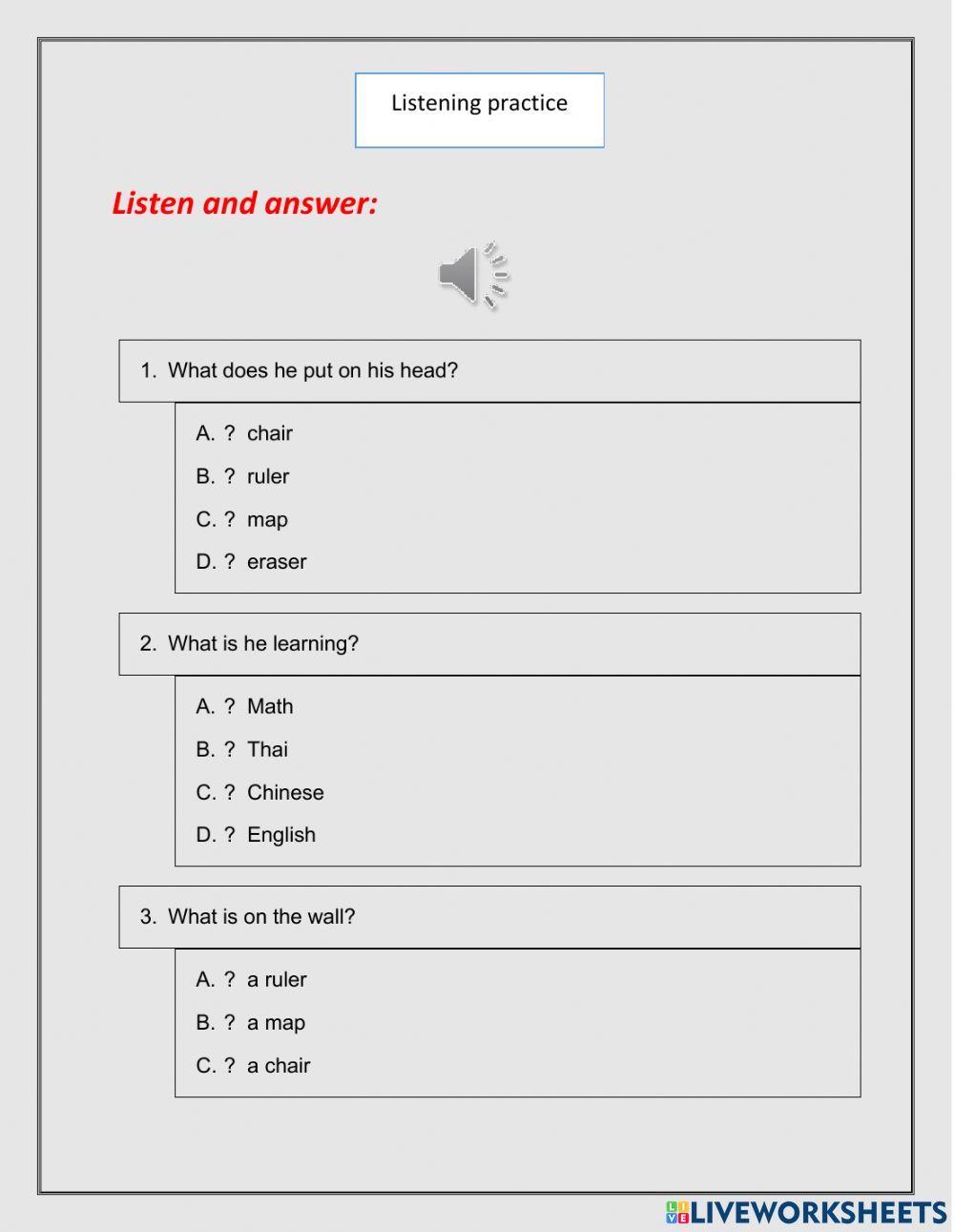 Listening practice

Listen and answer:

1. What does he put on his head?

A. ? chair
B. ? ruler
C. ? map
D. ? eraser

2. What is he learning?

A. ? Math
B. ? Thai
C. ? Chinese
D. ? English

3. What is on the wall?

A. ? a ruler
B. ? a map
C. ? a chair

LIVEWORKSHEETS